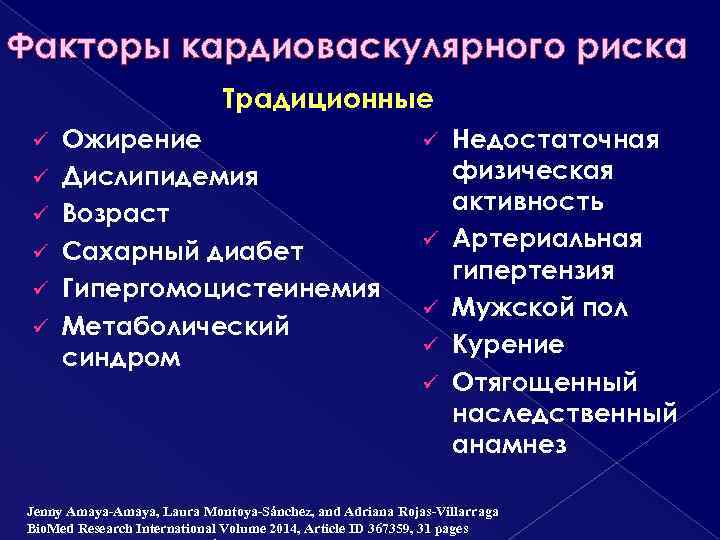 Факторы кардиоваскулярного риска

Традиционные

✓ Ожирение
✓ Дислипидемия
✓ Возраст
✓ Сахарный диабет
✓ Гипергомоцистеинемия
✓ Метаболический синдром

✓ Недостаточная физическая активность
✓ Артериальная гипертензия
✓ Мужской пол
✓ Курение
✓ Отягощенный наследственный анамнез

Jenny Amaya-Amaya, Laura Montoya-Sánchez, and Adriana Rojas-Villarraga
BioMed Research International Volume 2014, Article ID 367359, 31 pages